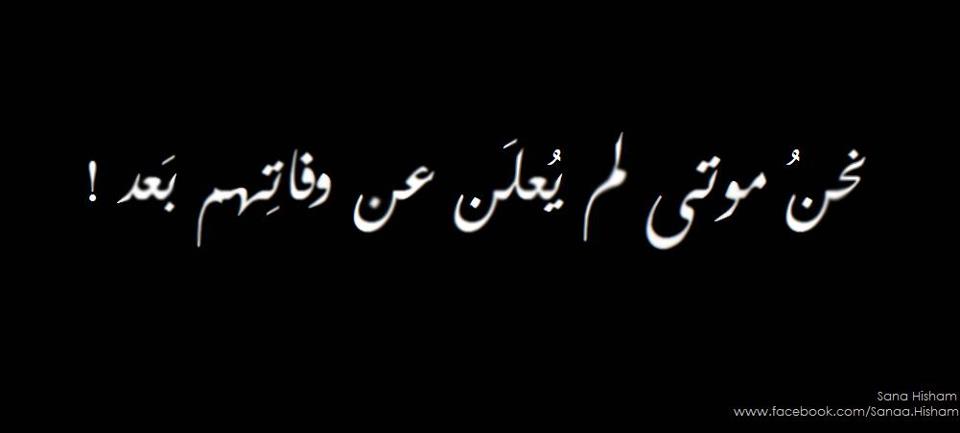 نحنُ موتى لم يُعلَن عن وفاتِهم بَعد !

Sana Hisham
www.facebook.com/Sanaa.Hisham